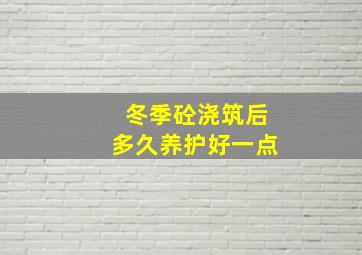 冬季砼浇筑后
多久养护好一点